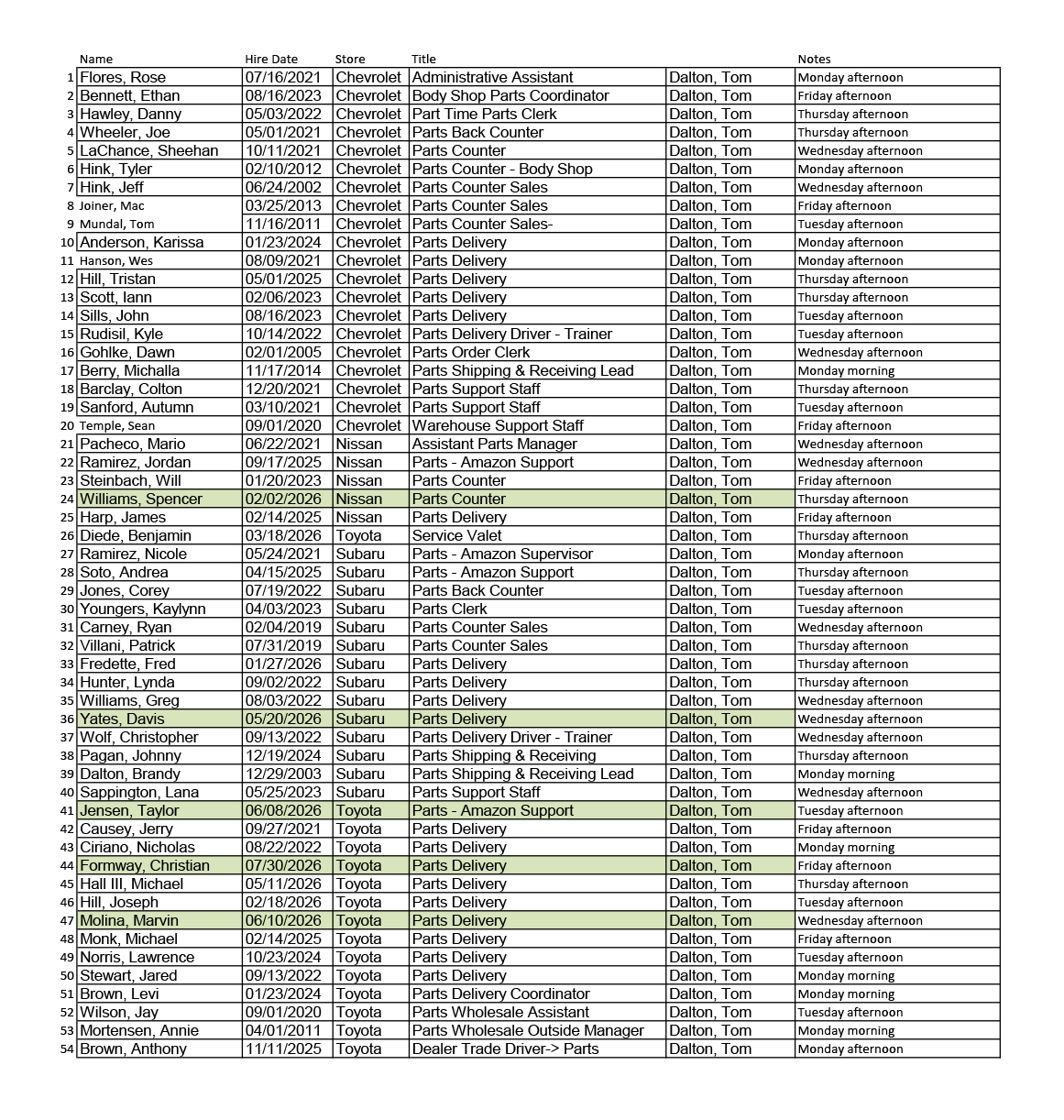 |  | Name | Hire Date | Store | Title |  | Notes |
|---|---|---|---|---|---|---|
| 1 | Flores, Rose | 07/16/2021 | Chevrolet | Administrative Assistant | Dalton, Tom | Monday afternoon |
| 2 | Bennett, Ethan | 08/16/2023 | Chevrolet | Body Shop Parts Coordinator | Dalton, Tom | Friday afternoon |
| 3 | Hawley, Danny | 05/03/2022 | Chevrolet | Part Time Parts Clerk | Dalton, Tom | Thursday afternoon |
| 4 | Wheeler, Joe | 05/01/2021 | Chevrolet | Parts Back Counter | Dalton, Tom | Thursday afternoon |
| 5 | LaChance, Sheehan | 10/11/2021 | Chevrolet | Parts Counter | Dalton, Tom | Wednesday afternoon |
| 6 | Hink, Tyler | 02/10/2012 | Chevrolet | Parts Counter - Body Shop | Dalton, Tom | Monday afternoon |
| 7 | Hink, Jeff | 06/24/2002 | Chevrolet | Parts Counter Sales | Dalton, Tom | Wednesday afternoon |
| 8 | Joiner, Mac | 03/25/2013 | Chevrolet | Parts Counter Sales | Dalton, Tom | Friday afternoon |
| 9 | Mundal, Tom | 11/16/2011 | Chevrolet | Parts Counter Sales- | Dalton, Tom | Tuesday afternoon |
| 10 | Anderson, Karissa | 01/23/2024 | Chevrolet | Parts Delivery | Dalton, Tom | Monday afternoon |
| 11 | Hanson, Wes | 08/09/2021 | Chevrolet | Parts Delivery | Dalton, Tom | Monday afternoon |
| 12 | Hill, Tristan | 05/01/2025 | Chevrolet | Parts Delivery | Dalton, Tom | Thursday afternoon |
| 13 | Scott, Iann | 02/06/2023 | Chevrolet | Parts Delivery | Dalton, Tom | Thursday afternoon |
| 14 | Sills, John | 08/16/2023 | Chevrolet | Parts Delivery | Dalton, Tom | Tuesday afternoon |
| 15 | Rudisil, Kyle | 10/14/2022 | Chevrolet | Parts Delivery Driver - Trainer | Dalton, Tom | Tuesday afternoon |
| 16 | Gohlke, Dawn | 02/01/2005 | Chevrolet | Parts Order Clerk | Dalton, Tom | Wednesday afternoon |
| 17 | Berry, Michalla | 11/17/2014 | Chevrolet | Parts Shipping & Receiving Lead | Dalton, Tom | Monday morning |
| 18 | Barclay, Colton | 12/20/2021 | Chevrolet | Parts Support Staff | Dalton, Tom | Thursday afternoon |
| 19 | Sanford, Autumn | 03/10/2021 | Chevrolet | Parts Support Staff | Dalton, Tom | Tuesday afternoon |
| 20 | Temple, Sean | 09/01/2020 | Chevrolet | Warehouse Support Staff | Dalton, Tom | Friday afternoon |
| 21 | Pacheco, Mario | 06/22/2021 | Nissan | Assistant Parts Manager | Dalton, Tom | Wednesday afternoon |
| 22 | Ramirez, Jordan | 09/17/2025 | Nissan | Parts - Amazon Support | Dalton, Tom | Wednesday afternoon |
| 23 | Steinbach, Will | 01/20/2023 | Nissan | Parts Counter | Dalton, Tom | Friday afternoon |
| 24 | Williams, Spencer | 02/02/2026 | Nissan | Parts Counter | Dalton, Tom | Thursday afternoon |
| 25 | Harp, James | 02/14/2025 | Nissan | Parts Delivery | Dalton, Tom | Friday afternoon |
| 26 | Diede, Benjamin | 03/18/2026 | Toyota | Service Valet | Dalton, Tom | Thursday afternoon |
| 27 | Ramirez, Nicole | 05/24/2021 | Subaru | Parts - Amazon Supervisor | Dalton, Tom | Monday afternoon |
| 28 | Soto, Andrea | 04/15/2025 | Subaru | Parts - Amazon Support | Dalton, Tom | Thursday afternoon |
| 29 | Jones, Corey | 07/19/2022 | Subaru | Parts Back Counter | Dalton, Tom | Tuesday afternoon |
| 30 | Youngers, Kaylynn | 04/03/2023 | Subaru | Parts Clerk | Dalton, Tom | Tuesday afternoon |
| 31 | Carney, Ryan | 02/04/2019 | Subaru | Parts Counter Sales | Dalton, Tom | Wednesday afternoon |
| 32 | Villani, Patrick | 07/31/2019 | Subaru | Parts Counter Sales | Dalton, Tom | Thursday afternoon |
| 33 | Fredette, Fred | 01/27/2026 | Subaru | Parts Delivery | Dalton, Tom | Thursday afternoon |
| 34 | Hunter, Lynda | 09/02/2022 | Subaru | Parts Delivery | Dalton, Tom | Thursday afternoon |
| 35 | Williams, Greg | 08/03/2022 | Subaru | Parts Delivery | Dalton, Tom | Wednesday afternoon |
| 36 | Yates, Davis | 05/20/2026 | Subaru | Parts Delivery | Dalton, Tom | Wednesday afternoon |
| 37 | Wolf, Christopher | 09/13/2022 | Subaru | Parts Delivery Driver - Trainer | Dalton, Tom | Wednesday afternoon |
| 38 | Pagan, Johnny | 12/19/2024 | Subaru | Parts Shipping & Receiving | Dalton, Tom | Thursday afternoon |
| 39 | Dalton, Brandy | 12/29/2003 | Subaru | Parts Shipping & Receiving Lead | Dalton, Tom | Monday morning |
| 40 | Sappington, Lana | 05/25/2023 | Subaru | Parts Support Staff | Dalton, Tom | Wednesday afternoon |
| 41 | Jensen, Taylor | 06/08/2026 | Toyota | Parts - Amazon Support | Dalton, Tom | Tuesday afternoon |
| 42 | Causey, Jerry | 09/27/2021 | Toyota | Parts Delivery | Dalton, Tom | Friday afternoon |
| 43 | Ciriano, Nicholas | 08/22/2022 | Toyota | Parts Delivery | Dalton, Tom | Monday morning |
| 44 | Formway, Christian | 07/30/2026 | Toyota | Parts Delivery | Dalton, Tom | Friday afternoon |
| 45 | Hall III, Michael | 05/11/2026 | Toyota | Parts Delivery | Dalton, Tom | Thursday afternoon |
| 46 | Hill, Joseph | 02/18/2026 | Toyota | Parts Delivery | Dalton, Tom | Tuesday afternoon |
| 47 | Molina, Marvin | 06/10/2026 | Toyota | Parts Delivery | Dalton, Tom | Wednesday afternoon |
| 48 | Monk, Michael | 02/14/2025 | Toyota | Parts Delivery | Dalton, Tom | Friday afternoon |
| 49 | Norris, Lawrence | 10/23/2024 | Toyota | Parts Delivery | Dalton, Tom | Tuesday afternoon |
| 50 | Stewart, Jared | 09/13/2022 | Toyota | Parts Delivery | Dalton, Tom | Monday morning |
| 51 | Brown, Levi | 01/23/2024 | Toyota | Parts Delivery Coordinator | Dalton, Tom | Monday morning |
| 52 | Wilson, Jay | 09/01/2020 | Toyota | Parts Wholesale Assistant | Dalton, Tom | Tuesday afternoon |
| 53 | Mortensen, Annie | 04/01/2011 | Toyota | Parts Wholesale Outside Manager | Dalton, Tom | Monday morning |
| 54 | Brown, Anthony | 11/11/2025 | Toyota | Dealer Trade Driver-> Parts | Dalton, Tom | Monday afternoon |